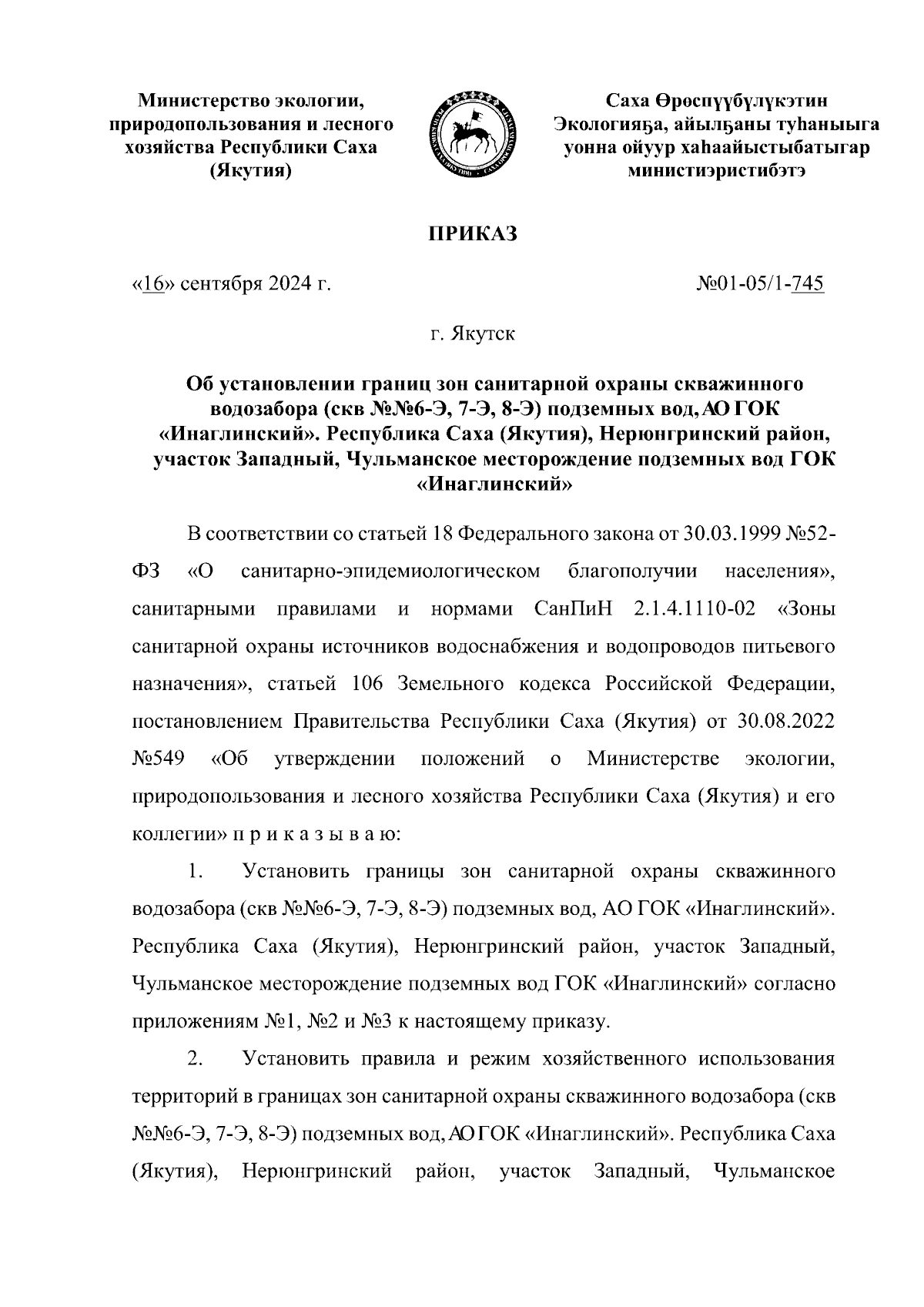 Министерство экологии, природопользования и лесного хозяйства Республики Саха (Якутия)

Саха Өрөспүүбүлүкэтин Экологияҕа, айылҕаны туһаныыга уонна ойуур хаһаайыстыбатыгар министиэристибэтэ

ПРИКАЗ

«16» сентября 2024 г.

№01-05/1-745

г. Якутск

Об установлении границ зон санитарной охраны скважинного водозабора (скв №№6-Э, 7-Э, 8-Э) подземных вод, АО ГОК «Инаглинский». Республика Саха (Якутия), Нерюнгринский район, участок Западный, Чульманское месторождение подземных вод ГОК «Инаглинский»

В соответствии со статьей 18 Федерального закона от 30.03.1999 №52-ФЗ «О санитарно-эпидемиологическом благополучии населения», санитарными правилами и нормами СанПиН 2.1.4.1110-02 «Зоны санитарной охраны источников водоснабжения и водопроводов питьевого назначения», статьей 106 Земельного кодекса Российской Федерации, постановлением Правительства Республики Саха (Якутия) от 30.08.2022 №549 «Об утверждении положений о Министерстве экологии, природопользования и лесного хозяйства Республики Саха (Якутия) и его коллегии» п р и к а з ы в а ю:

1. Установить границы зон санитарной охраны скважинного водозабора (скв №№6-Э, 7-Э, 8-Э) подземных вод, АО ГОК «Инаглинский». Республика Саха (Якутия), Нерюнгринский район, участок Западный, Чульманское месторождение подземных вод ГОК «Инаглинский» согласно приложениям №1, №2 и №3 к настоящему приказу.

2. Установить правила и режим хозяйственного использования территорий в границах зон санитарной охраны скважинного водозабора (скв №№6-Э, 7-Э, 8-Э) подземных вод, АО ГОК «Инаглинский». Республика Саха (Якутия), Нерюнгринский район, участок Западный, Чульманское